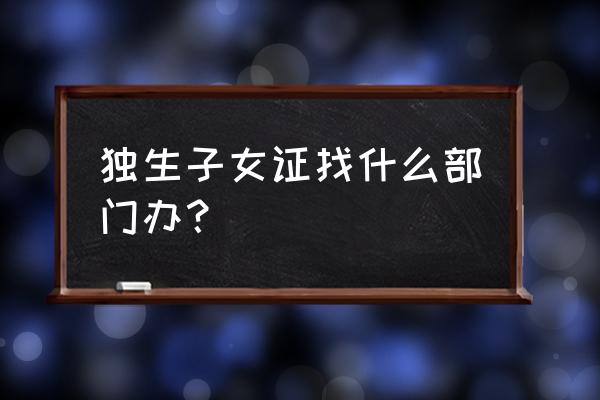 独生子女证找什么部门办？